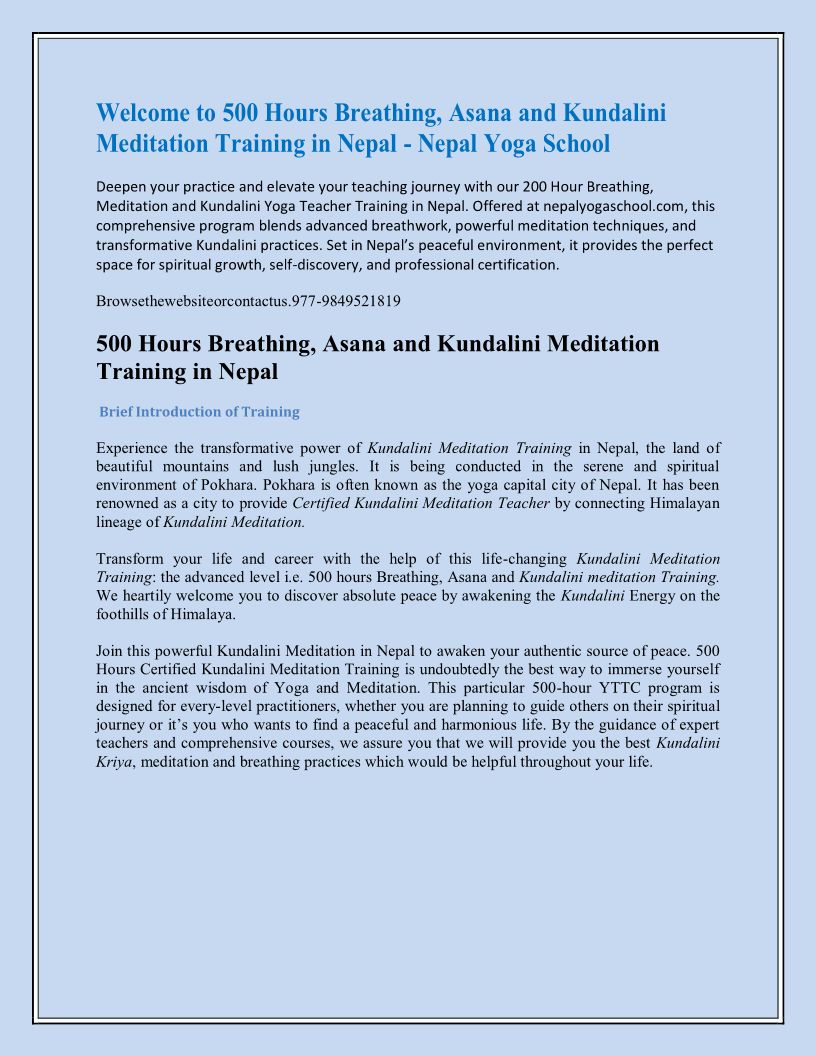 Welcome to 500 Hours Breathing, Asana and Kundalini Meditation Training in Nepal - Nepal Yoga School

Deepen your practice and elevate your teaching journey with our 200 Hour Breathing, Meditation and Kundalini Yoga Teacher Training in Nepal. Offered at nepalyogaschool.com, this comprehensive program blends advanced breathwork, powerful meditation techniques, and transformative Kundalini practices. Set in Nepal's peaceful environment, it provides the perfect space for spiritual growth, self-discovery, and professional certification.

Browsethewebsiteorcontactus.977-9849521819

500 Hours Breathing, Asana and Kundalini Meditation Training in Nepal

Brief Introduction of Training

Experience the transformative power of Kundalini Meditation Training in Nepal, the land of beautiful mountains and lush jungles. It is being conducted in the serene and spiritual environment of Pokhara. Pokhara is often known as the yoga capital city of Nepal. It has been renowned as a city to provide Certified Kundalini Meditation Teacher by connecting Himalayan lineage of Kundalini Meditation.

Transform your life and career with the help of this life-changing Kundalini Meditation Training: the advanced level i.e. 500 hours Breathing, Asana and Kundalini meditation Training. We heartily welcome you to discover absolute peace by awakening the Kundalini Energy on the foothills of Himalaya.

Join this powerful Kundalini Meditation in Nepal to awaken your authentic source of peace. 500 Hours Certified Kundalini Meditation Training is undoubtedly the best way to immerse yourself in the ancient wisdom of Yoga and Meditation. This particular 500-hour YTTC program is designed for every-level practitioners, whether you are planning to guide others on their spiritual journey or it's you who wants to find a peaceful and harmonious life. By the guidance of expert teachers and comprehensive courses, we assure you that we will provide you the best Kundalini Kriya, meditation and breathing practices which would be helpful throughout your life.